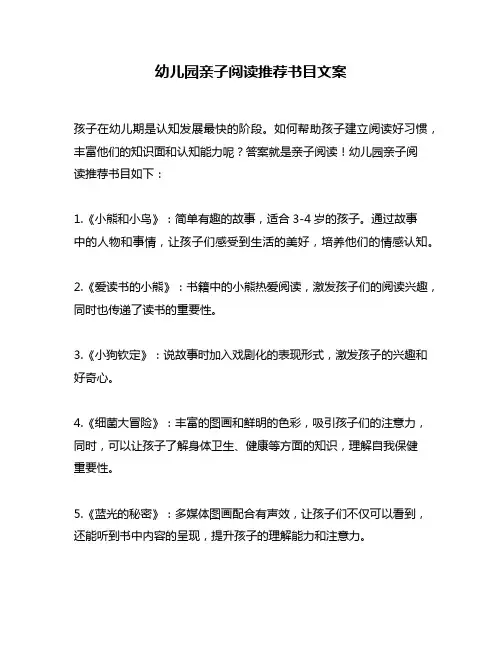 幼儿园亲子阅读推荐书目文案

孩子在幼儿期是认知发展最快的阶段。如何帮助孩子建立阅读好习惯，丰富他们的知识面和认知能力呢？答案就是亲子阅读！幼儿园亲子阅读推荐书目如下：

1.《小熊和小鸟》：简单有趣的故事，适合 3-4 岁的孩子。通过故事中的人物和事情，让孩子们感受到生活的美好，培养他们的情感认知。

2.《爱读书的小熊》：书籍中的小熊热爱阅读，激发孩子们的阅读兴趣，同时也传递了读书的重要性。

3.《小狗钦定》：说故事时加入戏剧化的表现形式，激发孩子的兴趣和好奇心。

4.《细菌大冒险》：丰富的图画和鲜明的色彩，吸引孩子们的注意力，同时，可以让孩子了解身体卫生、健康等方面的知识，理解自我保健重要性。

5.《蓝光的秘密》：多媒体图画配合有声效，让孩子们不仅可以看到，还能听到书中内容的呈现，提升孩子的理解能力和注意力。